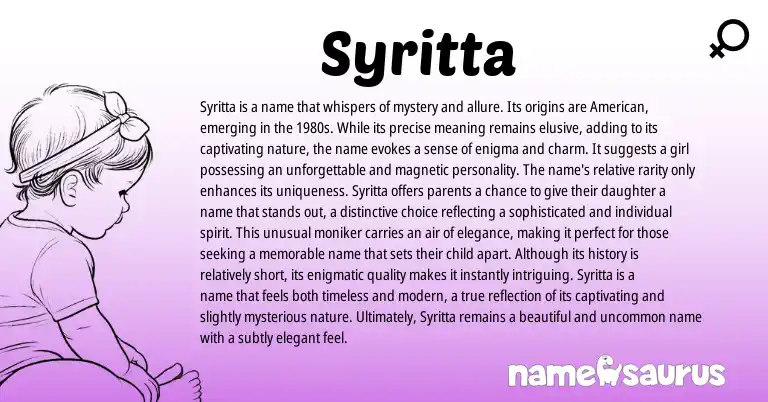 Syritta

Syritta is a name that whispers of mystery and allure. Its origins are American, emerging in the 1980s. While its precise meaning remains elusive, adding to its captivating nature, the name evokes a sense of enigma and charm. It suggests a girl possessing an unforgettable and magnetic personality. The name's relative rarity only enhances its uniqueness. Syritta offers parents a chance to give their daughter a name that stands out, a distinctive choice reflecting a sophisticated and individual spirit. This unusual moniker carries an air of elegance, making it perfect for those seeking a memorable name that sets their child apart. Although its history is relatively short, its enigmatic quality makes it instantly intriguing. Syritta is a name that feels both timeless and modern, a true reflection of its captivating and slightly mysterious nature. Ultimately, Syritta remains a beautiful and uncommon name with a subtly elegant feel.

namesaurus